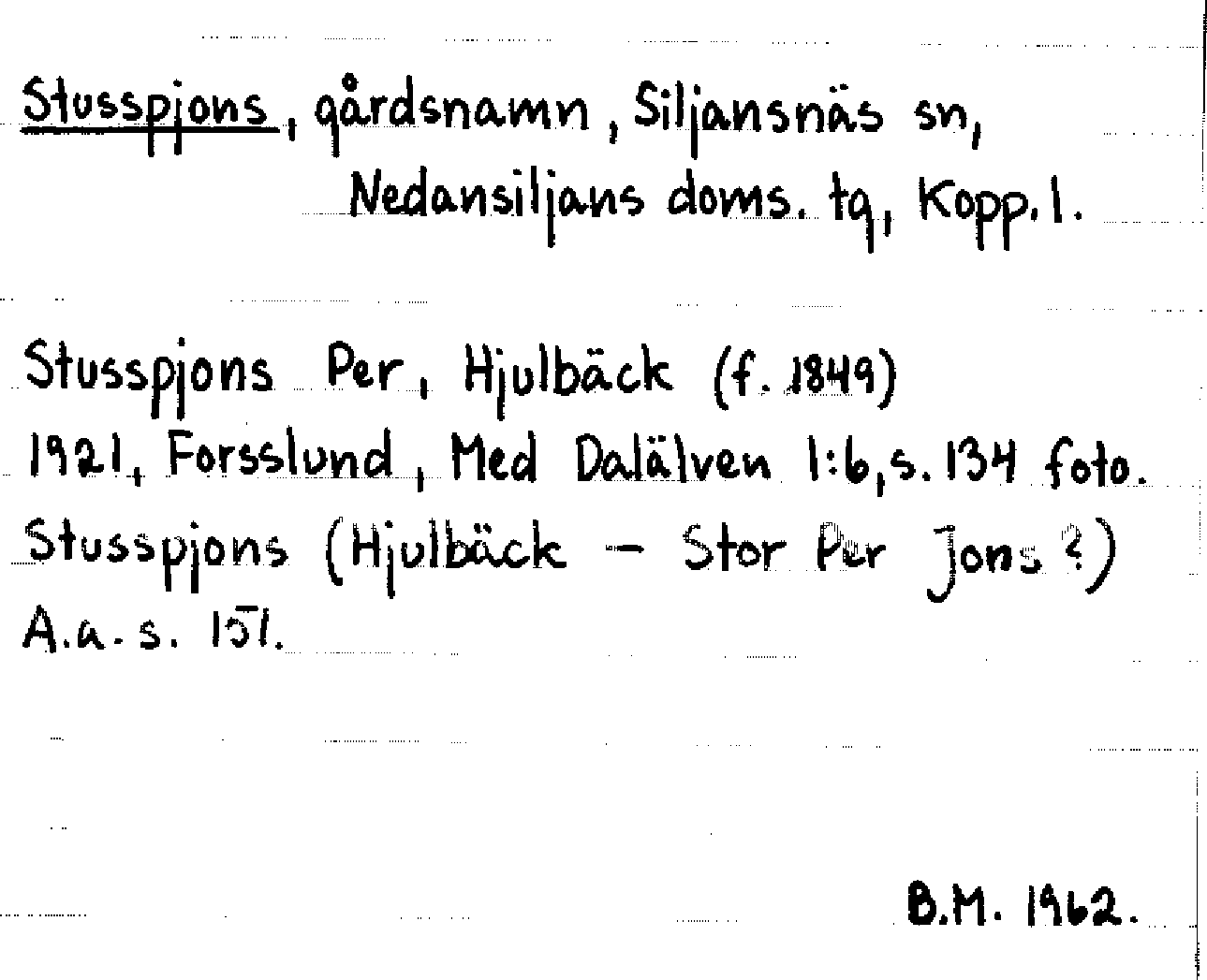 Stusspjons, gårdsnamn, Siljansnäs sn, Nedansiljans doms. tg, Kopp. l.

Stusspjons Per, Hjulbäck (f. 1849)
1921, Forsslund, Med Dalälven 1:6, s. 134 foto.
Stusspjons (Hjulbäck - Stor Per Jons ?)
A.a. s. 151.

B.M. 1962.